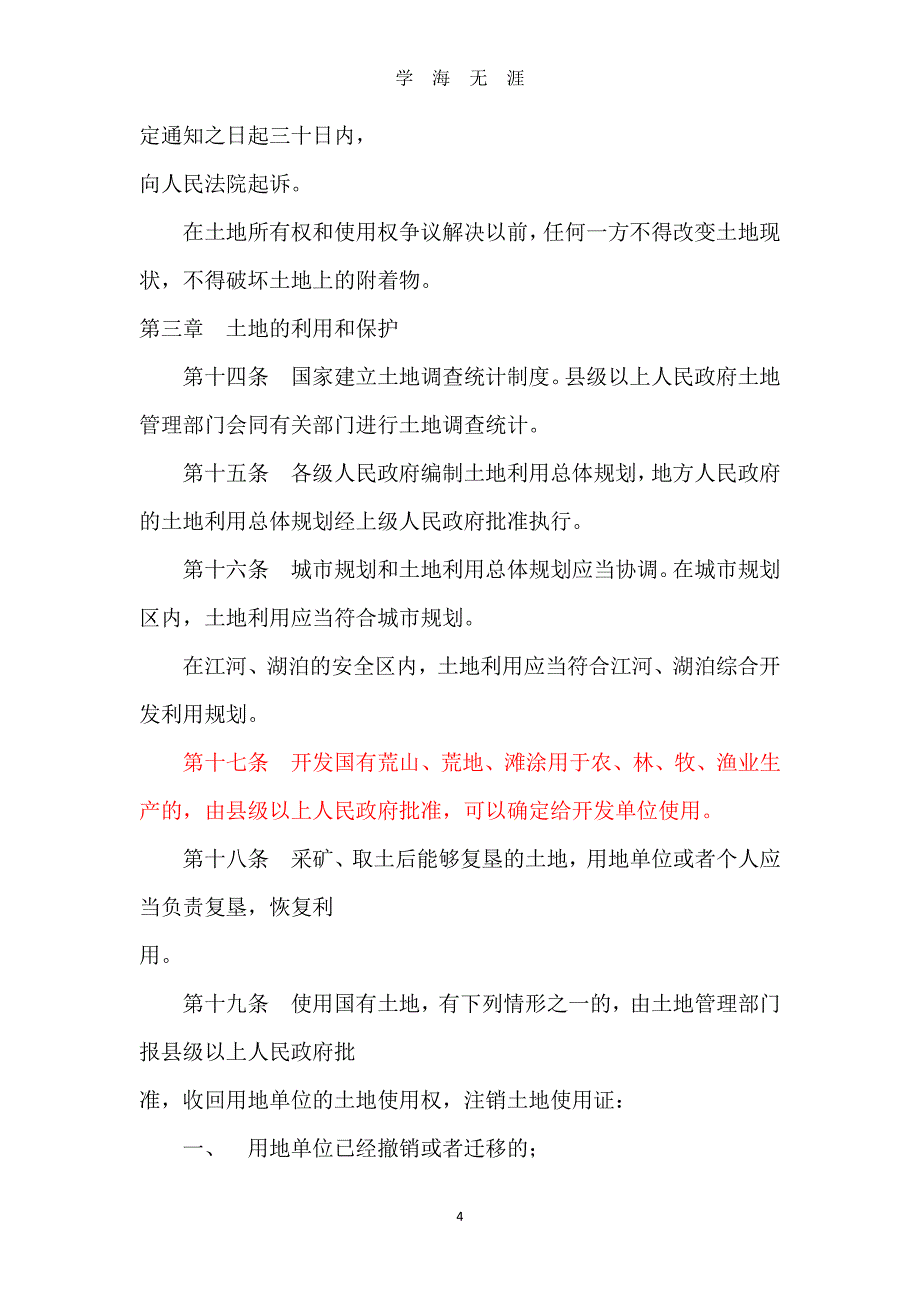 学 海 无 涯

定通知之日起三十日内，
向人民法院起诉。

在土地所有权和使用权争议解决以前，任何一方不得改变土地现状，不得破坏土地上的附着物。

第三章 土地的利用和保护

第十四条 国家建立土地调查统计制度。县级以上人民政府土地管理部门会同有关部门进行土地调查统计。

第十五条 各级人民政府编制土地利用总体规划，地方人民政府的土地利用总体规划经上级人民政府批准执行。

第十六条 城市规划和土地利用总体规划应当协调。在城市规划区内，土地利用应当符合城市规划。

在江河、湖泊的安全区内，土地利用应当符合江河、湖泊综合开发利用规划。

第十七条 开发国有荒山、荒地、滩涂用于农、林、牧、渔业生产的，由县级以上人民政府批准，可以确定给开发单位使用。

第十八条 采矿、取土后能够复垦的土地，用地单位或者个人应当负责复垦，恢复利
用。

第十九条 使用国有土地，有下列情形之一的，由土地管理部门报县级以上人民政府批
准，收回用地单位的土地使用权，注销土地使用证：

一、 用地单位已经撤销或者迁移的；

4